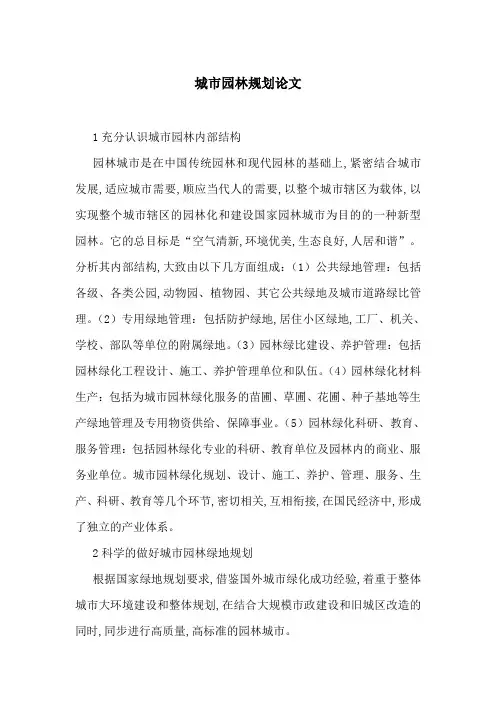 城市园林规划论文

1充分认识城市园林内部结构

园林城市是在中国传统园林和现代园林的基础上,紧密结合城市发展,适应城市需要,顺应当代人的需要,以整个城市辖区为载体,以实现整个城市辖区的园林化和建设国家园林城市为目的的一种新型园林。它的总目标是“空气清新,环境优美,生态良好,人居和谐”。分析其内部结构,大致由以下几方面组成:(1)公共绿地管理:包括各级、各类公园,动物园、植物园、其它公共绿地及城市道路绿比管理。(2)专用绿地管理:包括防护绿地,居住小区绿地,工厂、机关、学校、部队等单位的附属绿地。(3)园林绿比建设、养护管理:包括园林绿化工程设计、施工、养护管理单位和队伍。(4)园林绿化材料生产:包括为城市园林绿化服务的苗圃、草圃、花圃、种子基地等生产绿地管理及专用物资供给、保障事业。(5)园林绿化科研、教育、服务管理:包括园林绿化专业的科研、教育单位及园林内的商业、服务业单位。城市园林绿化规划、设计、施工、养护、管理、服务、生产、科研、教育等几个环节,密切相关,互相衔接,在国民经济中,形成了独立的产业体系。

2科学的做好城市园林绿地规划

根据国家绿地规划要求,借鉴国外城市绿化成功经验,着重于整体城市大环境建设和整体规划,在结合大规模市政建设和旧城区改造的同时,同步进行高质量,高标准的园林城市。